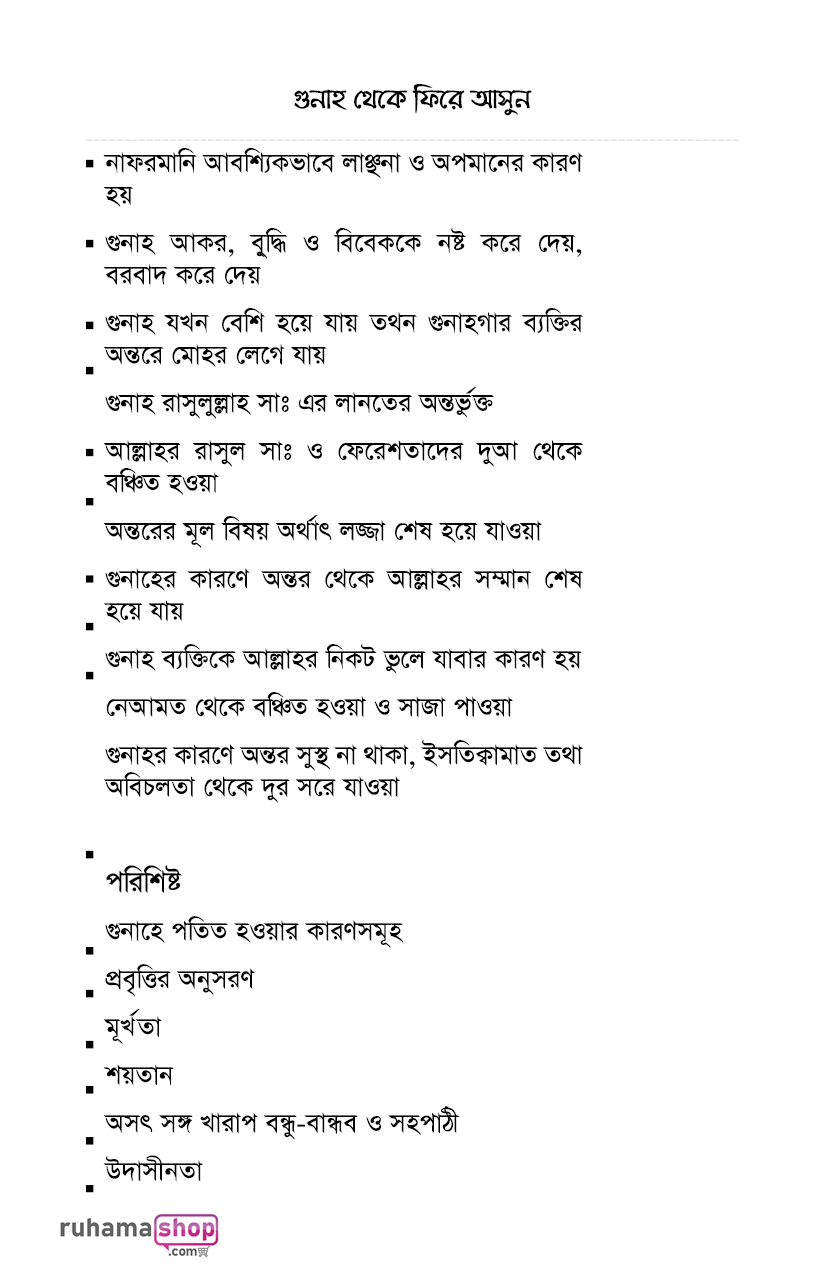 গুনাহ থেকে ফিরে আসুন

▪ নাফরমানি আবশ্যিকভাবে লাঞ্ছনা ও অপমানের কারণ হয়

▪ গুনাহ আকর, বুদ্ধি ও বিবেককে নষ্ট করে দেয়, বরবাদ করে দেয়

▪ গুনাহ যখন বেশি হয়ে যায় তখন গুনাহগার ব্যক্তির অন্তরে মোহর লেগে যায়

▪ গুনাহ রাসুলুল্লাহ সাঃ এর লানতের অন্তর্ভুক্ত

▪ আল্লাহর রাসুল সাঃ ও ফেরেশতাদের দুআ থেকে বঞ্চিত হওয়া

▪ অন্তরের মূল বিষয় অর্থাৎ লজ্জা শেষ হয়ে যাওয়া

▪ গুনাহের কারণে অন্তর থেকে আল্লাহর সম্মান শেষ হয়ে যায়

▪ গুনাহ ব্যক্তিকে আল্লাহর নিকট ভুলে যাবার কারণ হয়

▪ নেআমত থেকে বঞ্চিত হওয়া ও সাজা পাওয়া

গুনাহর কারণে অন্তর সুস্থ না থাকা, ইসতিক্বামাত তথা অবিচলতা থেকে দুর সরে যাওয়া

▪

পরিশিষ্ট

গুনাহে পতিত হওয়ার কারণসমূহ

▪ প্রবৃত্তির অনুসরণ

▪ মূর্খতা

▪ শয়তান

▪ অসৎ সঙ্গ খারাপ বন্ধু-বান্ধব ও সহপাঠী

▪ উদাসীনতা

▪

ruhamashop .com